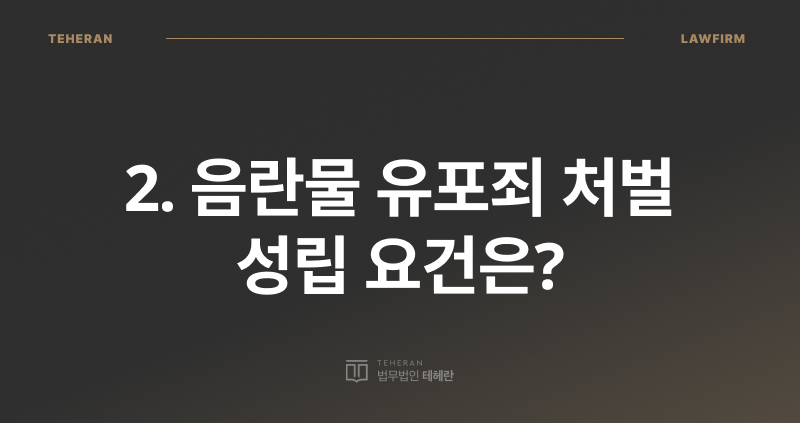 TEHERAN LAWFIRM

2. 음란물 유포죄 처벌 성립 요건은?

TEHERAN
법무법인 테헤란